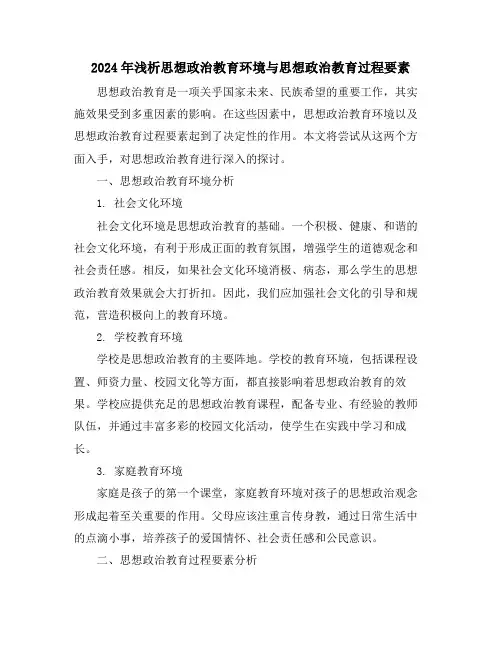 2024年浅析思想政治教育环境与思想政治教育过程要素

思想政治教育是一项关乎国家未来、民族希望的重要工作，其实施效果受到多重因素的影响。在这些因素中，思想政治教育环境以及思想政治教育过程要素起到了决定性的作用。本文将尝试从这两个方面入手，对思想政治教育进行深入的探讨。

一、思想政治教育环境分析

1. 社会文化环境

社会文化环境是思想政治教育的基础。一个积极、健康、和谐的社会文化环境，有利于形成正面的教育氛围，增强学生的道德观念和社会责任感。相反，如果社会文化环境消极、病态，那么学生的思想政治教育效果就会大打折扣。因此，我们应加强社会文化的引导和规范，营造积极向上的教育环境。

2. 学校教育环境

学校是思想政治教育的主要阵地。学校的教育环境，包括课程设置、师资力量、校园文化等方面，都直接影响着思想政治教育的效果。学校应提供充足的思想政治教育课程，配备专业、有经验的教师队伍，并通过丰富多彩的校园文化活动，使学生在实践中学习和成长。

3. 家庭教育环境

家庭是孩子的第一个课堂，家庭教育环境对孩子的思想政治观念形成起着至关重要的作用。父母应该注重言传身教，通过日常生活中的点滴小事，培养孩子的爱国情怀、社会责任感和公民意识。

二、思想政治教育过程要素分析